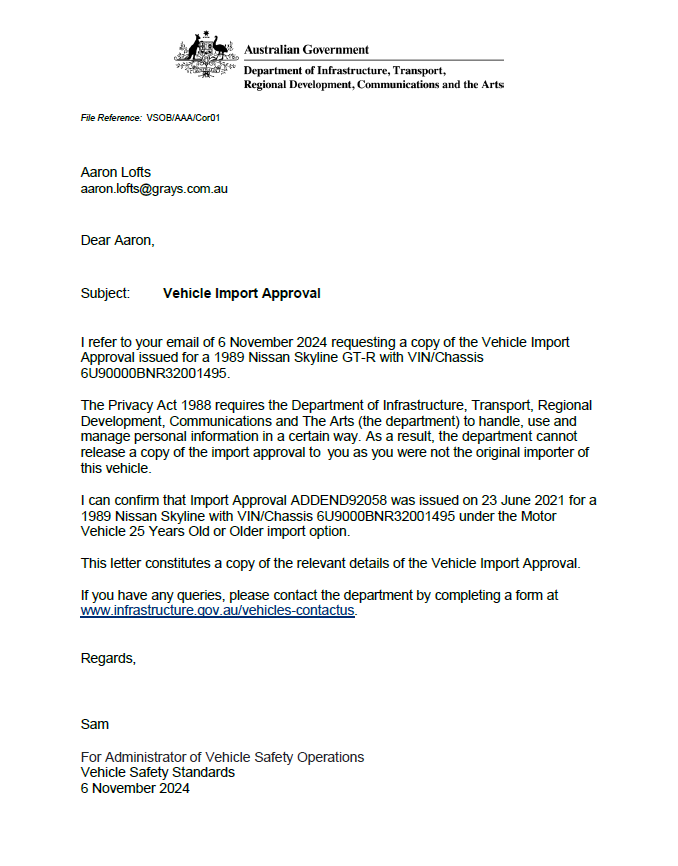 Australian Government
Department of Infrastructure, Transport, Regional Development, Communications and the Arts

File Reference: VSOB/AAA/Cor01

Aaron Lofts
aaron.lofts@grays.com.au

Dear Aaron,

Subject: Vehicle Import Approval

I refer to your email of 6 November 2024 requesting a copy of the Vehicle Import Approval issued for a 1989 Nissan Skyline GT-R with VIN/Chassis 6U90000BNR32001495.

The Privacy Act 1988 requires the Department of Infrastructure, Transport, Regional Development, Communications and The Arts (the department) to handle, use and manage personal information in a certain way. As a result, the department cannot release a copy of the import approval to you as you were not the original importer of this vehicle.

I can confirm that Import Approval ADDEND92058 was issued on 23 June 2021 for a 1989 Nissan Skyline with VIN/Chassis 6U9000BNR32001495 under the Motor Vehicle 25 Years Old or Older import option.

This letter constitutes a copy of the relevant details of the Vehicle Import Approval.

If you have any queries, please contact the department by completing a form at www.infrastructure.gov.au/vehicles-contactus.

Regards,

Sam

For Administrator of Vehicle Safety Operations
Vehicle Safety Standards
6 November 2024